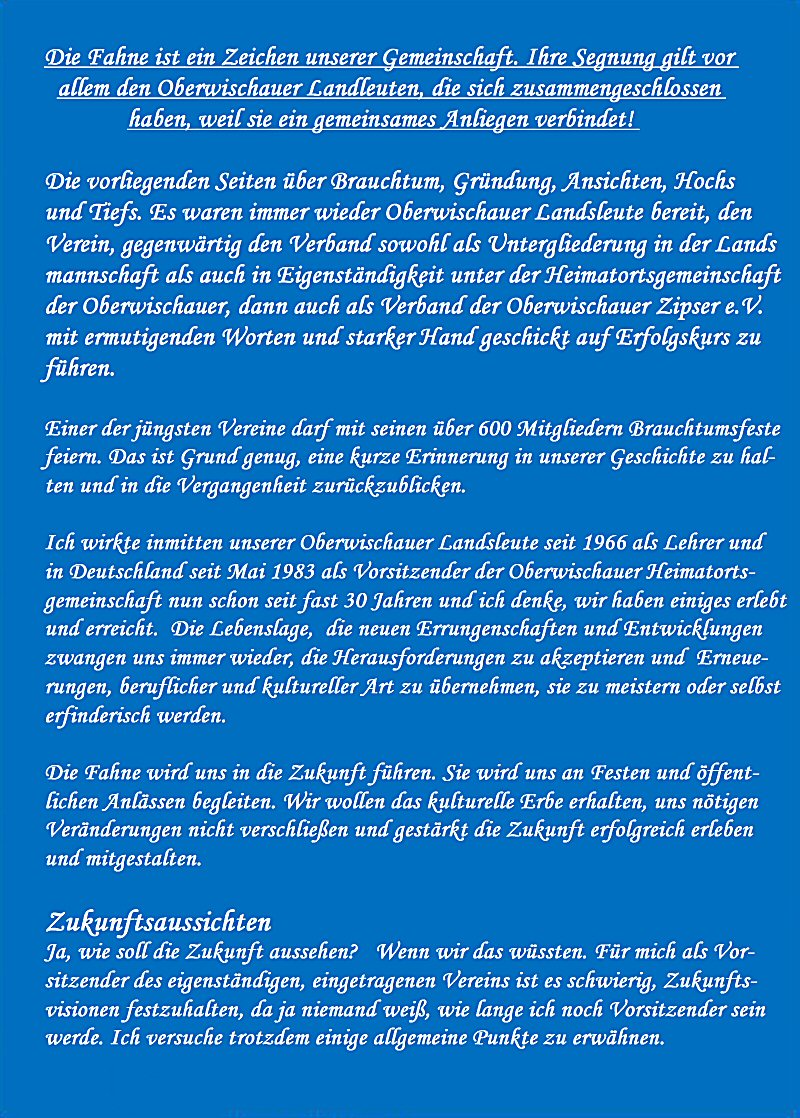 Die Fahne ist ein Zeichen unserer Gemeinschaft. Ihre Segnung gilt vor allem den Oberwischauer Landleuten, die sich zusammengeschlossen haben, weil sie ein gemeinsames Anliegen verbindet!

Die vorliegenden Seiten über Brauchtum, Gründung, Ansichten, Hochs und Tiefs. Es waren immer wieder Oberwischauer Landsleute bereit, den Verein, gegenwärtig den Verband sowohl als Untergliederung in der Lands mannschaft als auch in Eigenständigkeit unter der Heimatortsgemeinschaft der Oberwischauer, dann auch als Verband der Oberwischauer Zipser e.V. mit ermutigenden Worten und starker Hand geschickt auf Erfolgskurs zu führen.

Einer der jüngsten Vereine darf mit seinen über 600 Mitgliedern Brauchtumsfeste feiern. Das ist Grund genug, eine kurze Erinnerung in unserer Geschichte zu halten und in die Vergangenheit zurückzublicken.

Ich wirkte inmitten unserer Oberwischauer Landsleute seit 1966 als Lehrer und in Deutschland seit Mai 1983 als Vorsitzender der Oberwischauer Heimatortsgemeinschaft nun schon seit fast 30 Jahren und ich denke, wir haben einiges erlebt und erreicht. Die Lebenslage, die neuen Errungenschaften und Entwicklungen zwangen uns immer wieder, die Herausforderungen zu akzeptieren und Erneuerungen, beruflicher und kultureller Art zu übernehmen, sie zu meistern oder selbst erfinderisch werden.

Die Fahne wird uns in die Zukunft führen. Sie wird uns an Festen und öffentlichen Anlässen begleiten. Wir wollen das kulturelle Erbe erhalten, uns nötigen Veränderungen nicht verschließen und gestärkt die Zukunft erfolgreich erleben und mitgestalten.

Zukunftsaussichten
Ja, wie soll die Zukunft aussehen? Wenn wir das wüssten. Für mich als Vorsitzender des eigenständigen, eingetragenen Vereins ist es schwierig, Zukunftsvisionen festzuhalten, da ja niemand weiß, wie lange ich noch Vorsitzender sein werde. Ich versuche trotzdem einige allgemeine Punkte zu erwähnen.